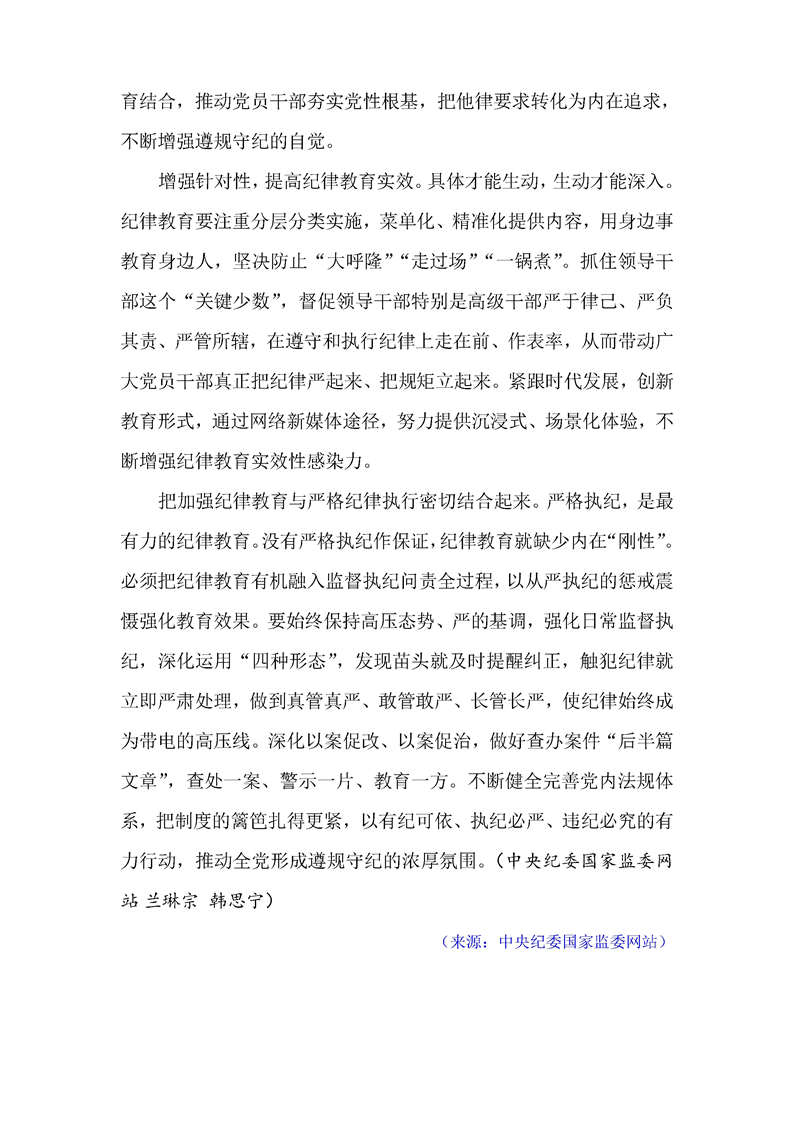 育结合，推动党员干部夯实党性根基，把他律要求转化为内在追求，不断增强遵规守纪的自觉。

增强针对性，提高纪律教育实效。具体才能生动，生动才能深入。纪律教育要注重分层分类实施，菜单化、精准化提供内容，用身边事教育身边人，坚决防止“大呼隆”“走过场”“一锅煮”。抓住领导干部这个“关键少数”，督促领导干部特别是高级干部严于律己、严负其责、严管所辖，在遵守和执行纪律上走在前、作表率，从而带动广大党员干部真正把纪律严起来、把规矩立起来。紧跟时代发展，创新教育形式，通过网络新媒体途径，努力提供沉浸式、场景化体验，不断增强纪律教育实效性感染力。

把加强纪律教育与严格纪律执行密切结合起来。严格执纪，是最有力的纪律教育。没有严格执纪作保证，纪律教育就缺少内在“刚性”。必须把纪律教育有机融入监督执纪问责全过程，以从严执纪的惩戒震慑强化教育效果。要始终保持高压态势、严的基调，强化日常监督执纪，深化运用“四种形态”，发现苗头就及时提醒纠正，触犯纪律就立即严肃处理，做到真管真严、敢管敢严、长管长严，使纪律始终成为带电的高压线。深化以案促改、以案促治，做好查办案件“后半篇文章”，查处一案、警示一片、教育一方。不断健全完善党内法规体系，把制度的篱笆扎得更紧，以有纪可依、执纪必严、违纪必究的有力行动，推动全党形成遵规守纪的浓厚氛围。（中央纪委国家监委网站 兰琳宗 韩思宁）

（来源：中央纪委国家监委网站）